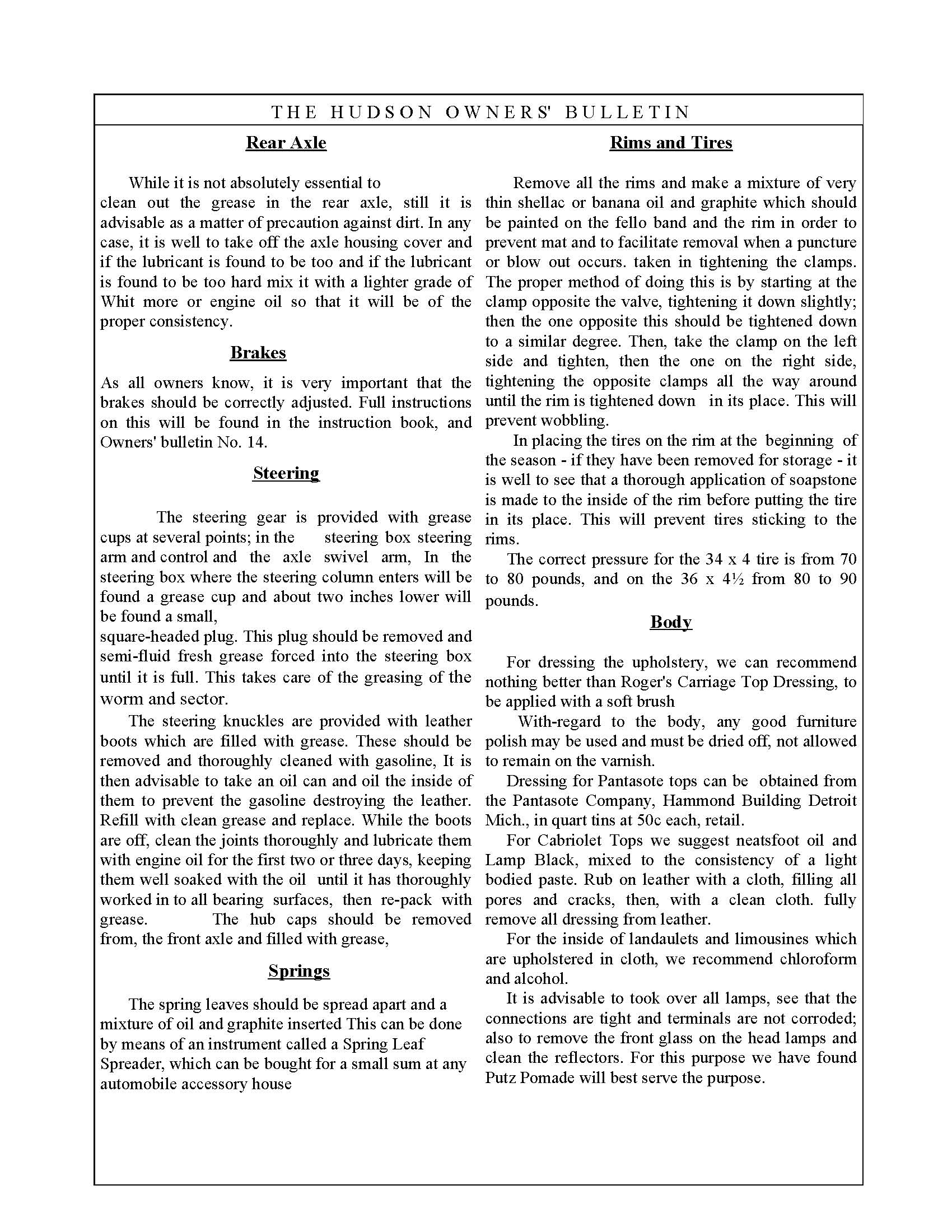 THE HUDSON OWNERS' BULLETIN

Rear Axle

While it is not absolutely essential to clean out the grease in the rear axle, still it is advisable as a matter of precaution against dirt. In any case, it is well to take off the axle housing cover and if the lubricant is found to be too and if the lubricant is found to be too hard mix it with a lighter grade of Whit more or engine oil so that it will be of the proper consistency.

Brakes

As all owners know, it is very important that the brakes should be correctly adjusted. Full instructions on this will be found in the instruction book, and Owners' bulletin No. 14.

Steering

The steering gear is provided with grease cups at several points; in the steering box steering arm and control and the axle swivel arm, In the steering box where the steering column enters will be found a grease cup and about two inches lower will be found a small, square-headed plug. This plug should be removed and semi-fluid fresh grease forced into the steering box until it is full. This takes care of the greasing of the worm and sector.

The steering knuckles are provided with leather boots which are filled with grease. These should be removed and thoroughly cleaned with gasoline, It is then advisable to take an oil can and oil the inside of them to prevent the gasoline destroying the leather. Refill with clean grease and replace. While the boots are off, clean the joints thoroughly and lubricate them with engine oil for the first two or three days, keeping them well soaked with the oil until it has thoroughly worked in to all bearing surfaces, then re-pack with grease. The hub caps should be removed from, the front axle and filled with grease,

Springs

The spring leaves should be spread apart and a mixture of oil and graphite inserted This can be done by means of an instrument called a Spring Leaf Spreader, which can be bought for a small sum at any automobile accessory house

Rims and Tires

Remove all the rims and make a mixture of very thin shellac or banana oil and graphite which should be painted on the fello band and the rim in order to prevent mat and to facilitate removal when a puncture or blow out occurs. taken in tightening the clamps. The proper method of doing this is by starting at the clamp opposite the valve, tightening it down slightly; then the one opposite this should be tightened down to a similar degree. Then, take the clamp on the left side and tighten, then the one on the right side, tightening the opposite clamps all the way around until the rim is tightened down in its place. This will prevent wobbling.

In placing the tires on the rim at the beginning of the season - if they have been removed for storage - it is well to see that a thorough application of soapstone is made to the inside of the rim before putting the tire in its place. This will prevent tires sticking to the rims.

The correct pressure for the 34 x 4 tire is from 70 to 80 pounds, and on the 36 x 4½ from 80 to 90 pounds.

Body

For dressing the upholstery, we can recommend nothing better than Roger's Carriage Top Dressing, to be applied with a soft brush

With-regard to the body, any good furniture polish may be used and must be dried off, not allowed to remain on the varnish.

Dressing for Pantasote tops can be obtained from the Pantasote Company, Hammond Building Detroit Mich., in quart tins at 50c each, retail.

For Cabriolet Tops we suggest neatsfoot oil and Lamp Black, mixed to the consistency of a light bodied paste. Rub on leather with a cloth, filling all pores and cracks, then, with a clean cloth. fully remove all dressing from leather.

For the inside of landaulets and limousines which are upholstered in cloth, we recommend chloroform and alcohol.

It is advisable to took over all lamps, see that the connections are tight and terminals are not corroded; also to remove the front glass on the head lamps and clean the reflectors. For this purpose we have found Putz Pomade will best serve the purpose.